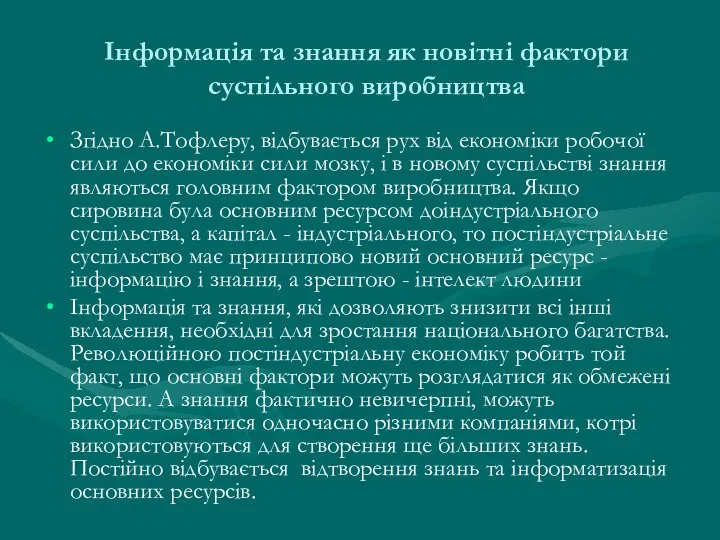 Інформація та знання як новітні фактори суспільного виробництва

• Згідно А.Тофлеру, відбувається рух від економіки робочої сили до економіки сили мозку, і в новому суспільстві знання являються головним фактором виробництва. Якщо сировина була основним ресурсом доіндустріального суспільства, а капітал - індустріального, то постіндустріальне суспільство має принципово новий основний ресурс - інформацію і знання, а зрештою - інтелект людини

• Інформація та знання, які дозволяють знизити всі інші вкладення, необхідні для зростання національного багатства. Революційною постіндустріальну економіку робить той факт, що основні фактори можуть розглядатися як обмежені ресурси. А знання фактично невичерпні, можуть використовуватися одночасно різними компаніями, котрі використовуються для створення ще більших знань. Постійно відбувається відтворення знань та інформатизація основних ресурсів.